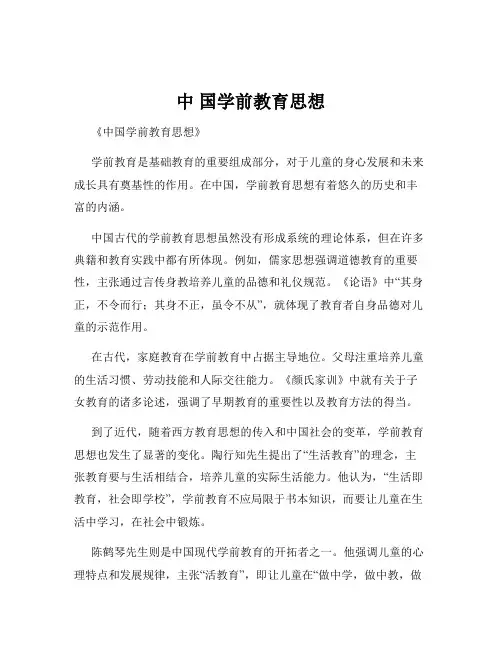 中 国学前教育思想

《中国学前教育思想》

学前教育是基础教育的重要组成部分，对于儿童的身心发展和未来成长具有奠基性的作用。在中国，学前教育思想有着悠久的历史和丰富的内涵。

中国古代的学前教育思想虽然没有形成系统的理论体系，但在许多典籍和教育实践中都有所体现。例如，儒家思想强调道德教育的重要性，主张通过言传身教培养儿童的品德和礼仪规范。《论语》中“其身正，不令而行；其身不正，虽令不从”，就体现了教育者自身品德对儿童的示范作用。

在古代，家庭教育在学前教育中占据主导地位。父母注重培养儿童的生活习惯、劳动技能和人际交往能力。《颜氏家训》中就有关于子女教育的诸多论述，强调了早期教育的重要性以及教育方法的得当。

到了近代，随着西方教育思想的传入和中国社会的变革，学前教育思想也发生了显著的变化。陶行知先生提出了“生活教育”的理念，主张教育要与生活相结合，培养儿童的实际生活能力。他认为，“生活即教育，社会即学校”，学前教育不应局限于书本知识，而要让儿童在生活中学习，在社会中锻炼。

陈鹤琴先生则是中国现代学前教育的开拓者之一。他强调儿童的心理特点和发展规律，主张“活教育”，即让儿童在“做中学，做中教，做